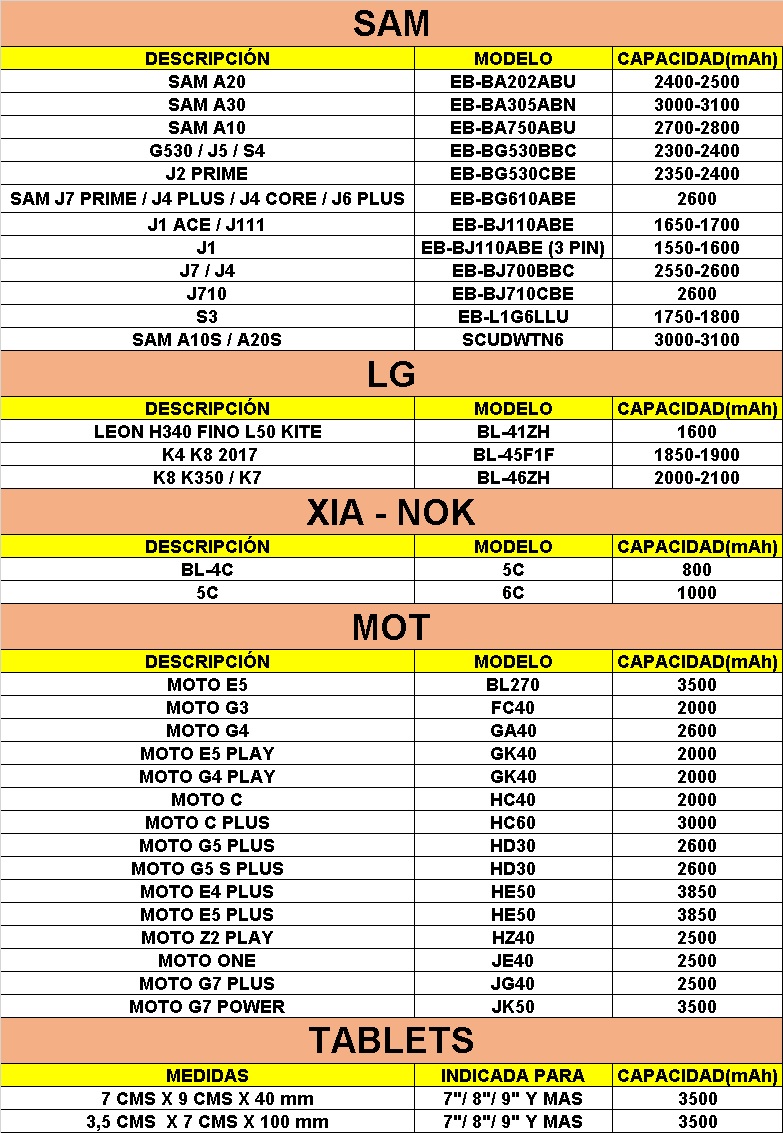 SAM

| DESCRIPCIÓN | MODELO | CAPACIDAD(mAh) |
|---|---|---|
| SAM A20 | EB-BA202ABU | 2400-2500 |
| SAM A30 | EB-BA305ABN | 3000-3100 |
| SAM A10 | EB-BA750ABU | 2700-2800 |
| G530 / J5 / S4 | EB-BG530BBC | 2300-2400 |
| J2 PRIME | EB-BG530CBE | 2350-2400 |
| SAM J7 PRIME / J4 PLUS / J4 CORE / J6 PLUS | EB-BG610ABE | 2600 |
| J1 ACE / J111 | EB-BJ110ABE | 1650-1700 |
| J1 | EB-BJ110ABE (3 PIN) | 1550-1600 |
| J7 / J4 | EB-BJ700BBC | 2550-2600 |
| J710 | EB-BJ710CBE | 2600 |
| S3 | EB-L1G6LLU | 1750-1800 |
| SAM A10S / A20S | SCUDWTN6 | 3000-3100 |

LG

| DESCRIPCIÓN | MODELO | CAPACIDAD(mAh) |
|---|---|---|
| LEON H340 FINO L50 KITE | BL-41ZH | 1600 |
| K4 K8 2017 | BL-45F1F | 1850-1900 |
| K8 K350 / K7 | BL-46ZH | 2000-2100 |

XIA - NOK

| DESCRIPCIÓN | MODELO | CAPACIDAD(mAh) |
|---|---|---|
| BL-4C | 5C | 800 |
| 5C | 6C | 1000 |

MOT

| DESCRIPCIÓN | MODELO | CAPACIDAD(mAh) |
|---|---|---|
| MOTO E5 | BL270 | 3500 |
| MOTO G3 | FC40 | 2000 |
| MOTO G4 | GA40 | 2600 |
| MOTO E5 PLAY | GK40 | 2000 |
| MOTO G4 PLAY | GK40 | 2000 |
| MOTO C | HC40 | 2000 |
| MOTO C PLUS | HC60 | 3000 |
| MOTO G5 PLUS | HD30 | 2600 |
| MOTO G5 S PLUS | HD30 | 2600 |
| MOTO E4 PLUS | HE50 | 3850 |
| MOTO E5 PLUS | HE50 | 3850 |
| MOTO Z2 PLAY | HZ40 | 2500 |
| MOTO ONE | JE40 | 2500 |
| MOTO G7 PLUS | JG40 | 2500 |
| MOTO G7 POWER | JK50 | 3500 |

TABLETS

| MEDIDAS | INDICADA PARA | CAPACIDAD(mAh) |
|---|---|---|
| 7 CMS X 9 CMS X 40 mm | 7"/ 8"/ 9" Y MAS | 3500 |
| 3,5 CMS X 7 CMS X 100 mm | 7"/ 8"/ 9" Y MAS | 3500 |